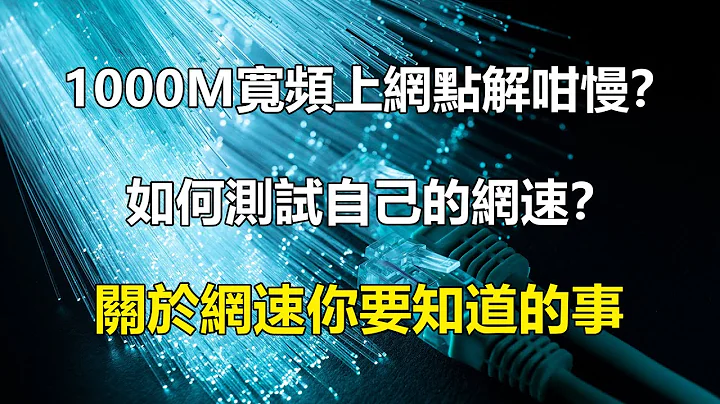 1000M寬頻上網點解咁慢?

如何測試自己的網速?

關於網速你要知道的事